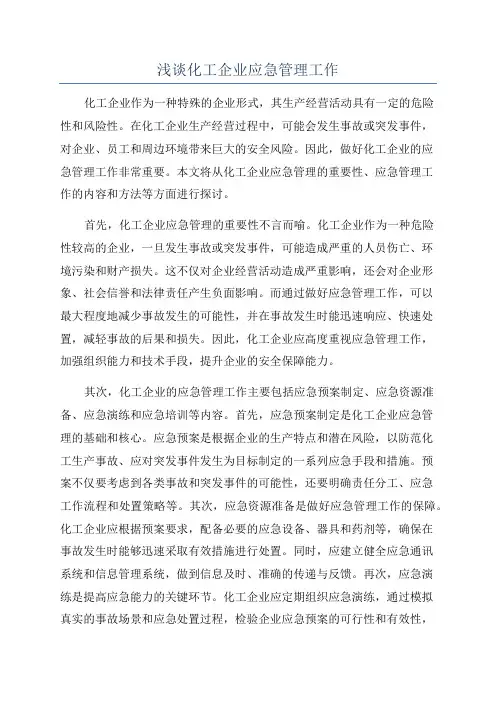 浅谈化工企业应急管理工作

化工企业作为一种特殊的企业形式，其生产经营活动具有一定的危险性和风险性。在化工企业生产经营过程中，可能会发生事故或突发事件，对企业、员工和周边环境带来巨大的安全风险。因此，做好化工企业的应急管理工作非常重要。本文将从化工企业应急管理的重要性、应急管理工作的内容和方法等方面进行探讨。

首先，化工企业应急管理的重要性不言而喻。化工企业作为一种危险性较高的企业，一旦发生事故或突发事件，可能造成严重的人员伤亡、环境污染和财产损失。这不仅对企业经营活动造成严重影响，还会对企业形象、社会信誉和法律责任产生负面影响。而通过做好应急管理工作，可以最大程度地减少事故发生的可能性，并在事故发生时能迅速响应、快速处置，减轻事故的后果和损失。因此，化工企业应高度重视应急管理工作，加强组织能力和技术手段，提升企业的安全保障能力。

其次，化工企业的应急管理工作主要包括应急预案制定、应急资源准备、应急演练和应急培训等内容。首先，应急预案制定是化工企业应急管理的基础和核心。应急预案是根据企业的生产特点和潜在风险，以防范化工生产事故、应对突发事件发生为目标制定的一系列应急手段和措施。预案不仅要考虑到各类事故和突发事件的可能性，还要明确责任分工、应急工作流程和处置策略等。其次，应急资源准备是做好应急管理工作的保障。化工企业应根据预案要求，配备必要的应急设备、器具和药剂等，确保在事故发生时能够迅速采取有效措施进行处置。同时，应建立健全应急通讯系统和信息管理系统，做到信息及时、准确的传递与反馈。再次，应急演练是提高应急能力的关键环节。化工企业应定期组织应急演练，通过模拟真实的事故场景和应急处置过程，检验企业应急预案的可行性和有效性，